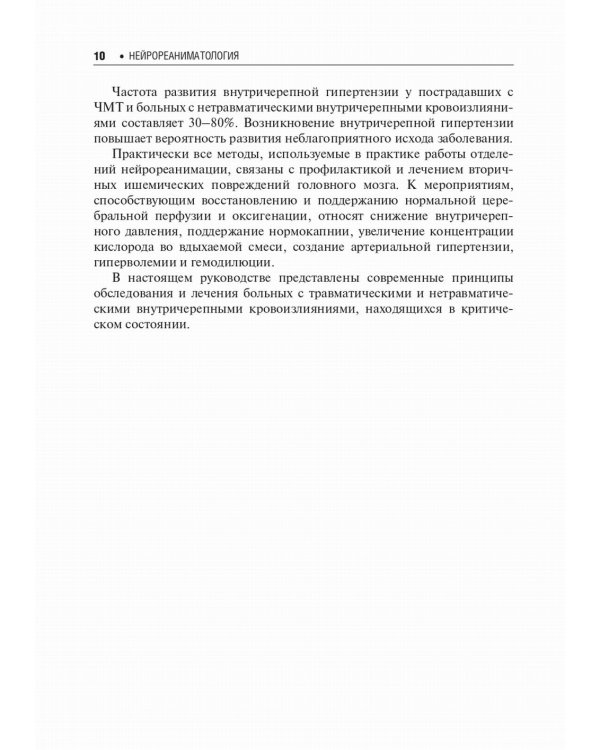 10 • НЕЙРОРЕАНИМАТОЛОГИЯ

Частота развития внутричерепной гипертензии у пострадавших с ЧМТ и больных с нетравматическими внутричерепными кровоизлияниями составляет 30–80%. Возникновение внутричерепной гипертензии повышает вероятность развития неблагоприятного исхода заболевания.

Практически все методы, используемые в практике работы отделений нейрореанимации, связаны с профилактикой и лечением вторичных ишемических повреждений головного мозга. К мероприятиям, способствующим восстановлению и поддержанию нормальной церебральной перфузии и оксигенации, относят снижение внутричерепного давления, поддержание нормокапнии, увеличение концентрации кислорода во вдыхаемой смеси, создание артериальной гипертензии, гиперволемии и гемодилюции.

В настоящем руководстве представлены современные принципы обследования и лечения больных с травматическими и нетравматическими внутричерепными кровоизлияниями, находящихся в критическом состоянии.